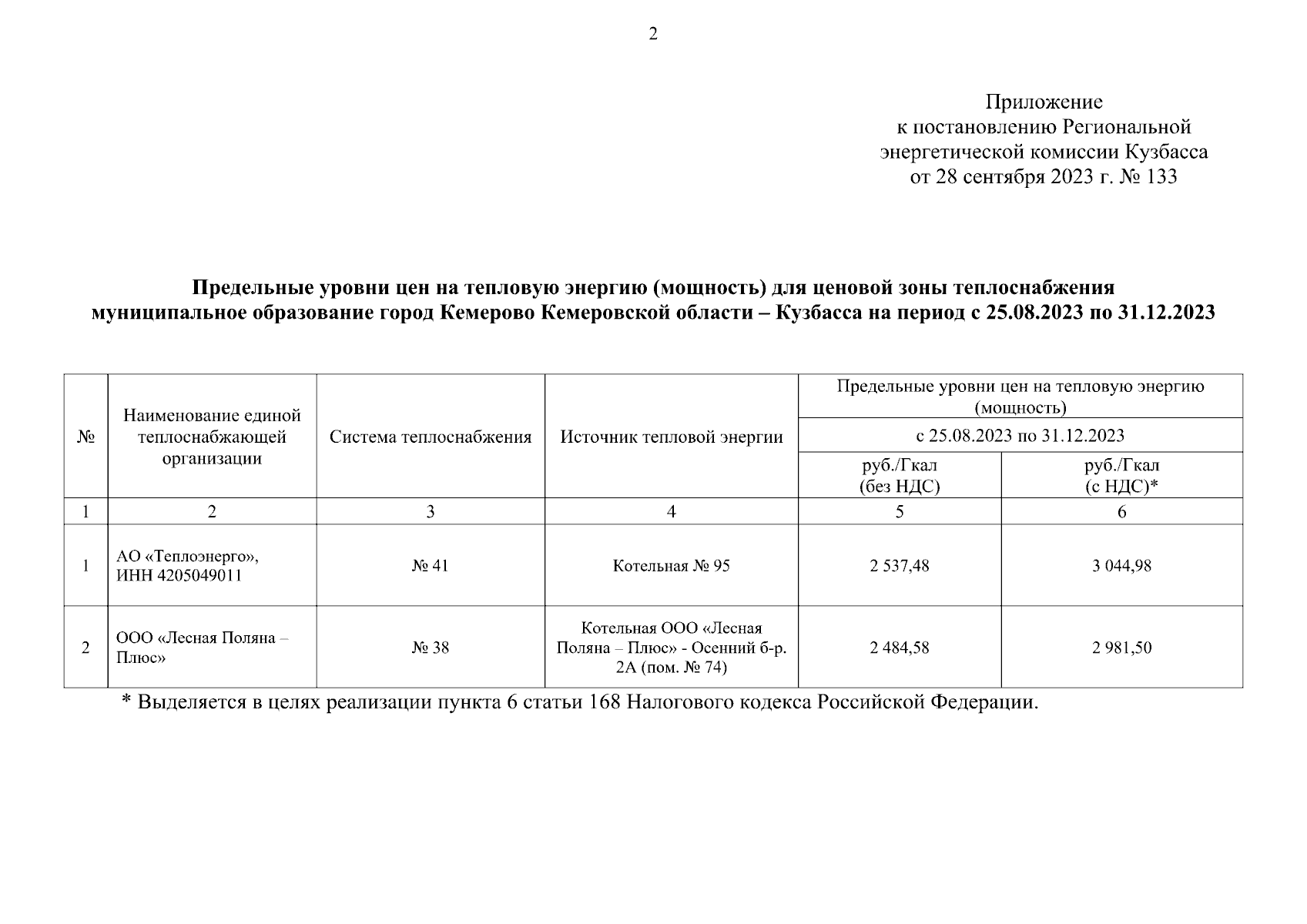 2

Приложение
к постановлению Региональной энергетической комиссии Кузбасса
от 28 сентября 2023 г. № 133

Предельные уровни цен на тепловую энергию (мощность) для ценовой зоны теплоснабжения муниципальное образование город Кемерово Кемеровской области – Кузбасса на период с 25.08.2023 по 31.12.2023

| № | Наименование единой теплоснабжающей организации | Система теплоснабжения | Источник тепловой энергии | Предельные уровни цен на тепловую энергию (мощность) с 25.08.2023 по 31.12.2023 руб./Гкал (без НДС) | Предельные уровни цен на тепловую энергию (мощность) с 25.08.2023 по 31.12.2023 руб./Гкал (с НДС)* |
|---|---|---|---|---|---|
| 1 | 2 | 3 | 4 | 5 | 6 |
| 1 | АО «Теплоэнерго», ИНН 4205049011 | № 41 | Котельная № 95 | 2 537,48 | 3 044,98 |
| 2 | ООО «Лесная Поляна – Плюс» | № 38 | Котельная ООО «Лесная Поляна – Плюс» - Осенний б-р. 2А (пом. № 74) | 2 484,58 | 2 981,50 |

* Выделяется в целях реализации пункта 6 статьи 168 Налогового кодекса Российской Федерации.